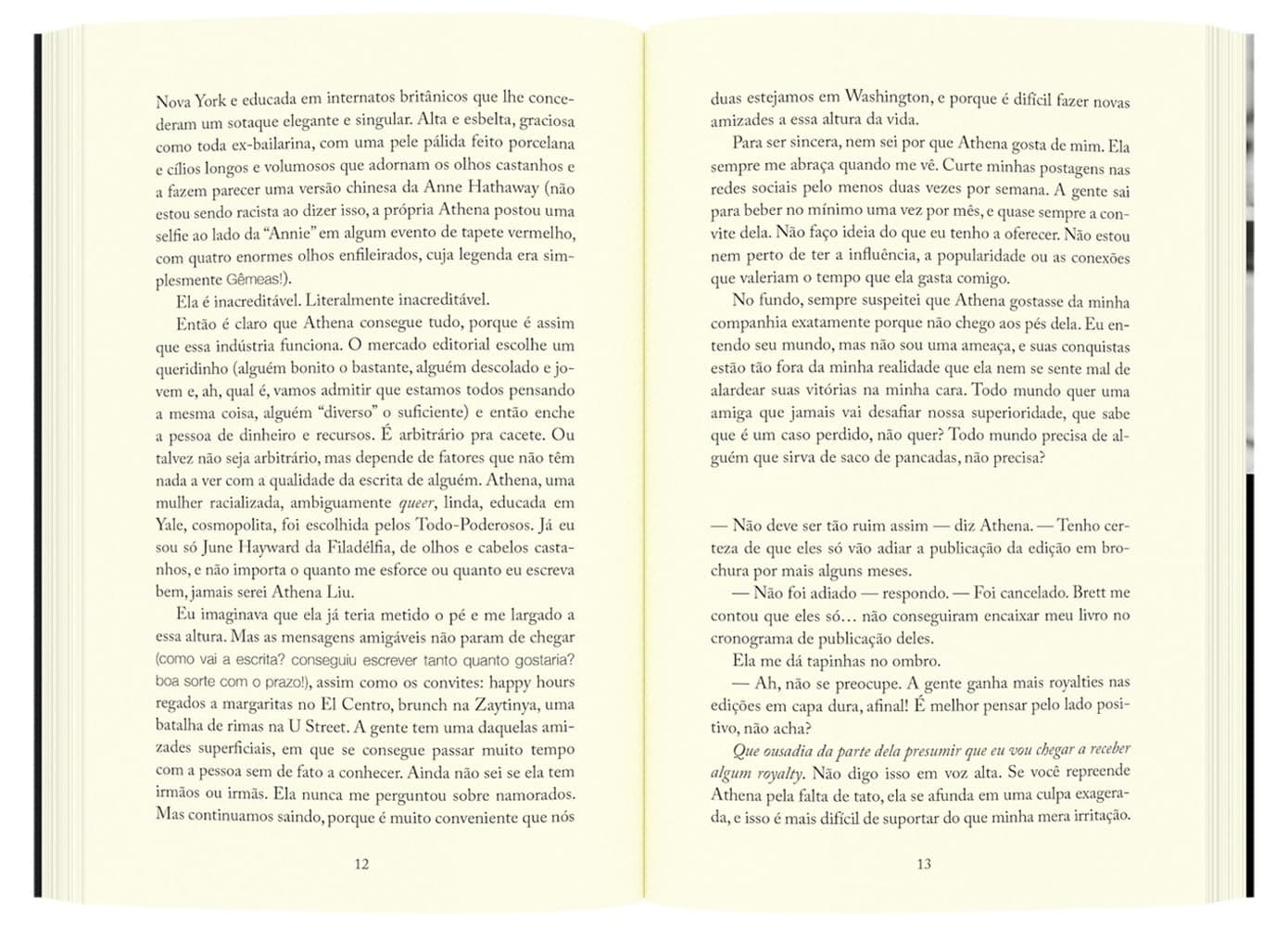 Nova York e educada em internatos britânicos que lhe concederam um sotaque elegante e singular. Alta e esbelta, graciosa como toda ex-bailarina, com uma pele pálida feito porcelana e cílios longos e volumosos que adornam os olhos castanhos e a fazem parecer uma versão chinesa da Anne Hathaway (não estou sendo racista ao dizer isso, a própria Athena postou uma selfie ao lado da "Annie" em algum evento de tapete vermelho, com quatro enormes olhos enfileirados, cuja legenda era simplesmente Gêmeas!).

Ela é inacreditável. Literalmente inacreditável.

Então é claro que Athena consegue tudo, porque é assim que essa indústria funciona. O mercado editorial escolhe um queridinho (alguém bonito o bastante, alguém descolado e jovem e, ah, qual é, vamos admitir que estamos todos pensando a mesma coisa, alguém "diverso" o suficiente) e então enche a pessoa de dinheiro e recursos. É arbitrário pra cacete. Ou talvez não seja arbitrário, mas depende de fatores que não têm nada a ver com a qualidade da escrita de alguém. Athena, uma mulher racializada, ambiguamente queer, linda, educada em Yale, cosmopolita, foi escolhida pelos Todo-Poderosos. Já eu sou só June Hayward da Filadélfia, de olhos e cabelos castanhos, e não importa o quanto me esforce ou quanto eu escreva bem, jamais serei Athena Liu.

Eu imaginava que ela já teria metido o pé e me largado a essa altura. Mas as mensagens amigáveis não param de chegar (como vai a escrita? conseguiu escrever tanto quanto gostaria? boa sorte com o prazo!), assim como os convites: happy hours regados a margaritas no El Centro, brunch na Zaytinya, uma batalha de rimas na U Street. A gente tem uma daquelas amizades superficiais, em que se consegue passar muito tempo com a pessoa sem de fato a conhecer. Ainda não sei se ela tem irmãos ou irmãs. Ela nunca me perguntou sobre namorados. Mas continuamos saindo, porque é muito conveniente que nós

12

duas estejamos em Washington, e porque é difícil fazer novas amizades a essa altura da vida.

Para ser sincera, nem sei por que Athena gosta de mim. Ela sempre me abraça quando me vê. Curte minhas postagens nas redes sociais pelo menos duas vezes por semana. A gente sai para beber no mínimo uma vez por mês, e quase sempre a convite dela. Não faço ideia do que eu tenho a oferecer. Não estou nem perto de ter a influência, a popularidade ou as conexões que valeriam o tempo que ela gasta comigo.

No fundo, sempre suspeitei que Athena gostasse da minha companhia exatamente porque não chego aos pés dela. Eu entendo seu mundo, mas não sou uma ameaça, e suas conquistas estão tão fora da minha realidade que ela nem se sente mal de alardear suas vitórias na minha cara. Todo mundo quer uma amiga que jamais vai desafiar nossa superioridade, que sabe que é um caso perdido, não quer? Todo mundo precisa de alguém que sirva de saco de pancadas, não precisa?

— Não deve ser tão ruim assim — diz Athena. — Tenho certeza de que eles só vão adiar a publicação da edição em brochura por mais alguns meses.

— Não foi adiado — respondo. — Foi cancelado. Brett me contou que eles só… não conseguiram encaixar meu livro no cronograma de publicação deles.

Ela me dá tapinhas no ombro.

— Ah, não se preocupe. A gente ganha mais royalties nas edições em capa dura, afinal! É melhor pensar pelo lado positivo, não acha?

Que ousadia da parte dela presumir que eu vou chegar a receber algum royalty. Não digo isso em voz alta. Se você repreende Athena pela falta de tato, ela se afunda em uma culpa exagerada, e isso é mais difícil de suportar do que minha mera irritação.

13